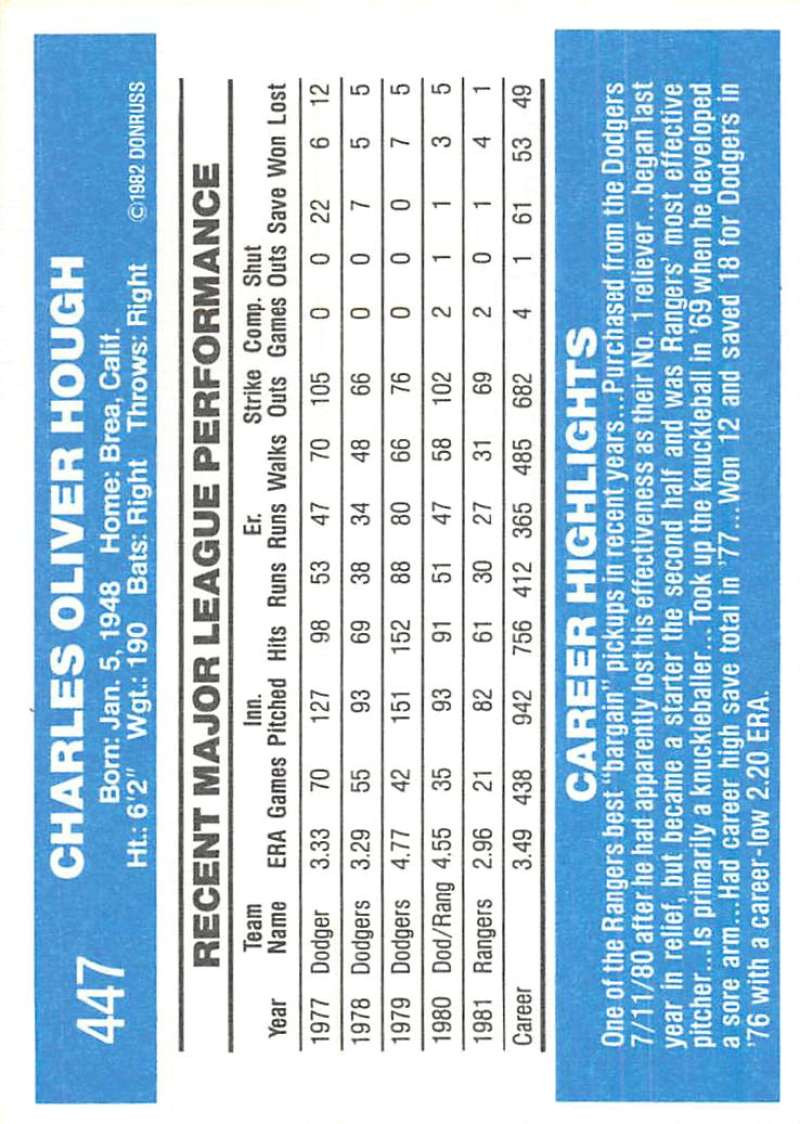 447 CHARLES OLIVER HOUGH

Born: Jan. 5, 1948 Home: Brea, Calif.
Ht.: 6'2" Wgt.: 190 Bats: Right Throws: Right

©1982 DONRUSS

RECENT MAJOR LEAGUE PERFORMANCE

| Year | Team Name | ERA | Games | Inn. Pitched | Hits | Runs | Er. Runs | Walks | Strike Outs | Comp. Games | Shut Outs | Save | Won | Lost |
|---|---|---|---|---|---|---|---|---|---|---|---|---|---|---|
| 1977 | Dodger | 3.33 | 70 | 127 | 98 | 53 | 47 | 70 | 105 | 0 | 0 | 22 | 6 | 12 |
| 1978 | Dodgers | 3.29 | 55 | 93 | 69 | 38 | 34 | 48 | 66 | 0 | 0 | 7 | 5 | 5 |
| 1979 | Dodgers | 4.77 | 42 | 151 | 152 | 88 | 80 | 66 | 76 | 0 | 0 | 0 | 7 | 5 |
| 1980 | Dod/Rang | 4.55 | 35 | 93 | 91 | 51 | 47 | 58 | 102 | 2 | 1 | 1 | 3 | 5 |
| 1981 | Rangers | 2.96 | 21 | 82 | 61 | 30 | 27 | 31 | 69 | 2 | 0 | 1 | 4 | 1 |
| Career | | 3.49 | 438 | 942 | 756 | 412 | 365 | 485 | 682 | 4 | 1 | 61 | 53 | 49 |

CAREER HIGHLIGHTS

One of the Rangers best "bargain" pickups in recent years...Purchased from the Dodgers 7/11/80 after he had apparently lost his effectiveness as their No. 1 reliever...began last year in relief, but became a starter the second half and was Rangers' most effective pitcher...Is primarily a knuckleballer...Took up the knuckleball in '69 when he developed a sore arm...Had career high save total in '77...Won 12 and saved 18 for Dodgers in '76 with a career-low 2.20 ERA.